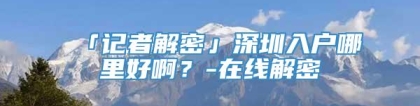 「记者解密」深圳入户哪里好啊？-在线解密